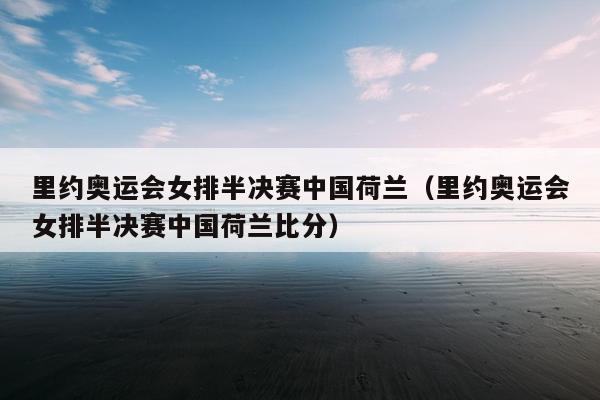 里约奥运会女排半决赛中国荷兰（里约奥运会女排半决赛中国荷兰比分）